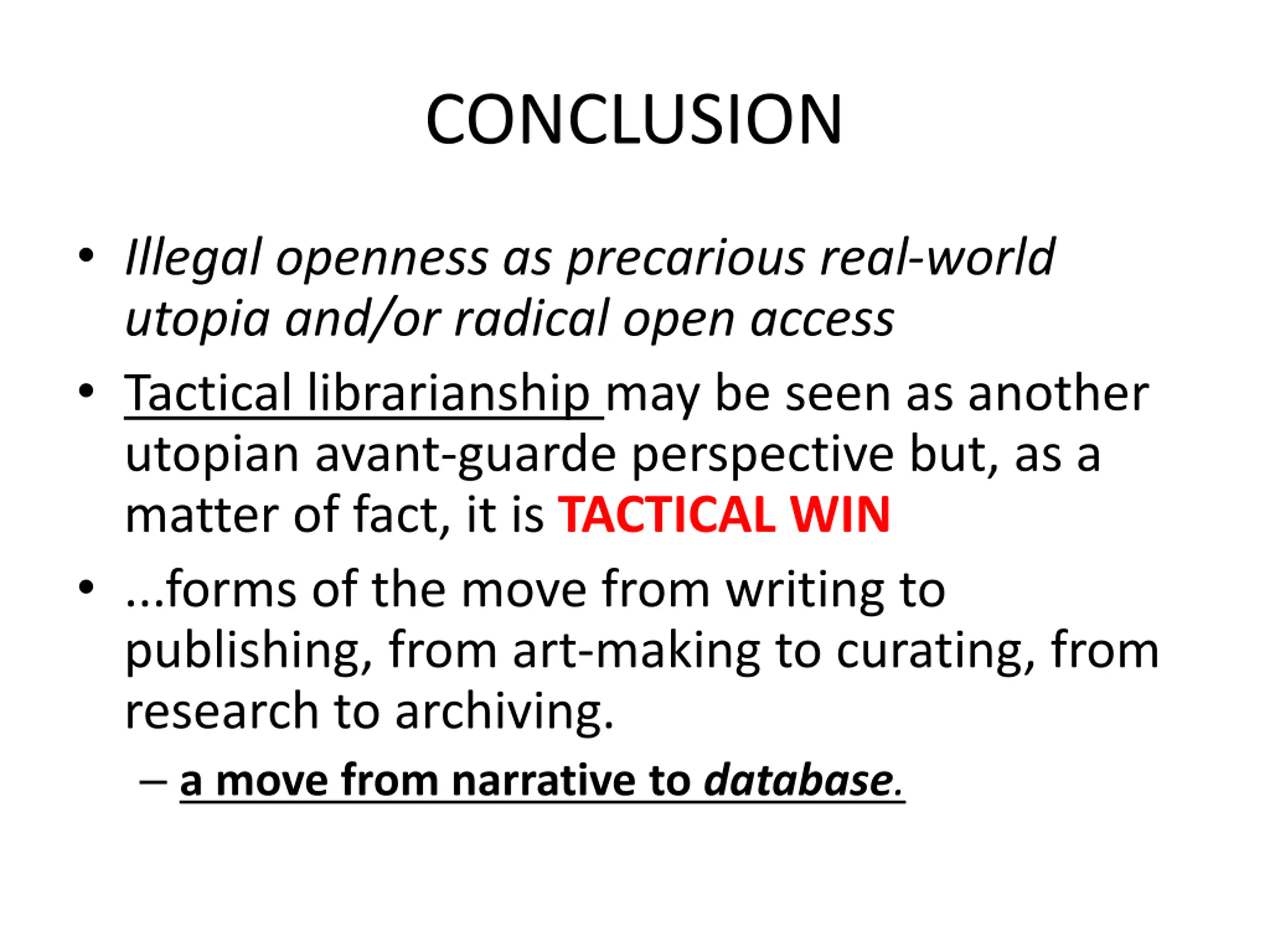 CONCLUSION

• Illegal openness as precarious real-world utopia and/or radical open access

• Tactical librarianship may be seen as another utopian avant-guarde perspective but, as a matter of fact, it is TACTICAL WIN

• ...forms of the move from writing to publishing, from art-making to curating, from research to archiving.

– a move from narrative to database.